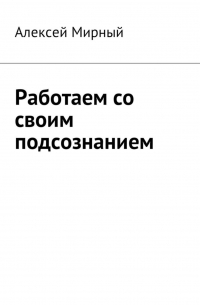 Алексей Мирный

Работаем со своим подсознанием